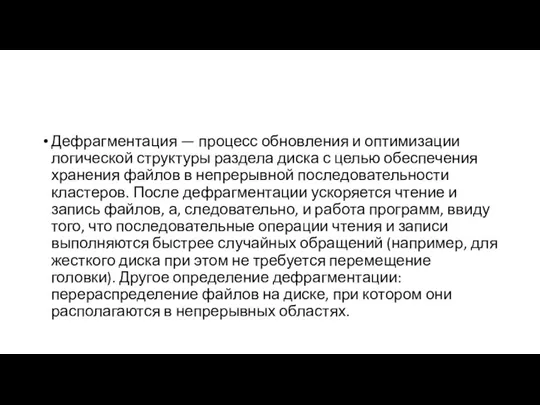 • Дефрагментация — процесс обновления и оптимизации логической структуры раздела диска с целью обеспечения хранения файлов в непрерывной последовательности кластеров. После дефрагментации ускоряется чтение и запись файлов, а, следовательно, и работа программ, ввиду того, что последовательные операции чтения и записи выполняются быстрее случайных обращений (например, для жесткого диска при этом не требуется перемещение головки). Другое определение дефрагментации: перераспределение файлов на диске, при котором они располагаются в непрерывных областях.